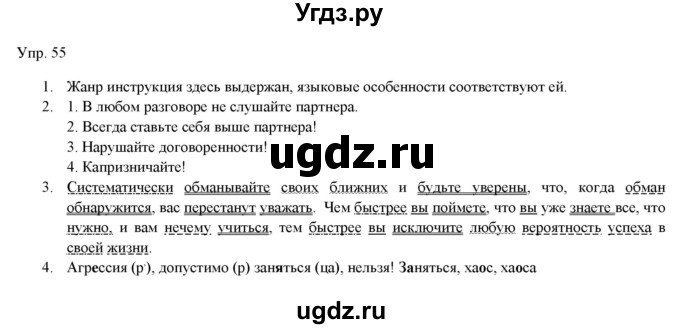 Угдз.ру

Упр. 55

1. Жанр инструкция здесь выдержан, языковые особенности соответствуют ей.
2. 1. В любом разговоре не слушайте партнера.
2. Всегда ставьте себя выше партнера!
3. Нарушайте договоренности!
4. Капризничайте!

ugdz.ru

3. Систематически обманывайте своих ближних и будьте уверены, что, когда обман обнаружится, вас перестанут уважать. Чем быстрее вы поймете, что вы уже знаете все, что нужно, и вам нечему учиться, тем быстрее вы исключите любую вероятность успеха в своей жизни.
4. Агрессия (р'), допустимо (р) заняться (ца), нельзя! Заняться, хаос, хаоса

ugdz.ru